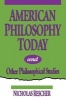 AMERICAN PHILOSOPHY TODAY

and

Other Philosophical Studies

NICHOLAS RESCHER